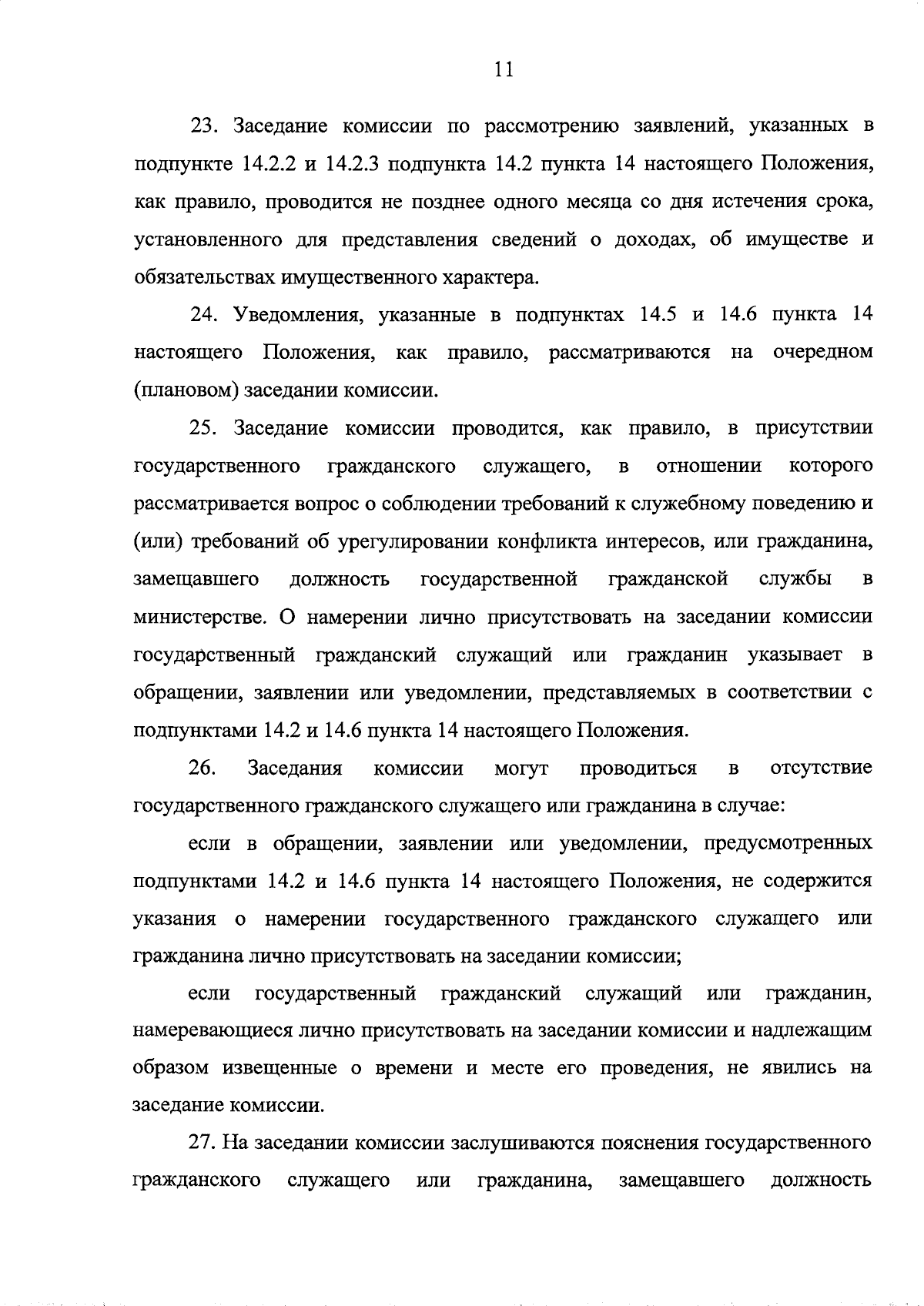 11

23. Заседание комиссии по рассмотрению заявлений, указанных в подпункте 14.2.2 и 14.2.3 подпункта 14.2 пункта 14 настоящего Положения, как правило, проводится не позднее одного месяца со дня истечения срока, установленного для представления сведений о доходах, об имуществе и обязательствах имущественного характера.

24. Уведомления, указанные в подпунктах 14.5 и 14.6 пункта 14 настоящего Положения, как правило, рассматриваются на очередном (плановом) заседании комиссии.

25. Заседание комиссии проводится, как правило, в присутствии государственного гражданского служащего, в отношении которого рассматривается вопрос о соблюдении требований к служебному поведению и (или) требований об урегулировании конфликта интересов, или гражданина, замещавшего должность государственной гражданской службы в министерстве. О намерении лично присутствовать на заседании комиссии государственный гражданский служащий или гражданин указывает в обращении, заявлении или уведомлении, представляемых в соответствии с подпунктами 14.2 и 14.6 пункта 14 настоящего Положения.

26. Заседания комиссии могут проводиться в отсутствие государственного гражданского служащего или гражданина в случае:

если в обращении, заявлении или уведомлении, предусмотренных подпунктами 14.2 и 14.6 пункта 14 настоящего Положения, не содержится указания о намерении государственного гражданского служащего или гражданина лично присутствовать на заседании комиссии;

если государственный гражданский служащий или гражданин, намеревающиеся лично присутствовать на заседании комиссии и надлежащим образом извещенные о времени и месте его проведения, не явились на заседание комиссии.

27. На заседании комиссии заслушиваются пояснения государственного гражданского служащего или гражданина, замещавшего должность